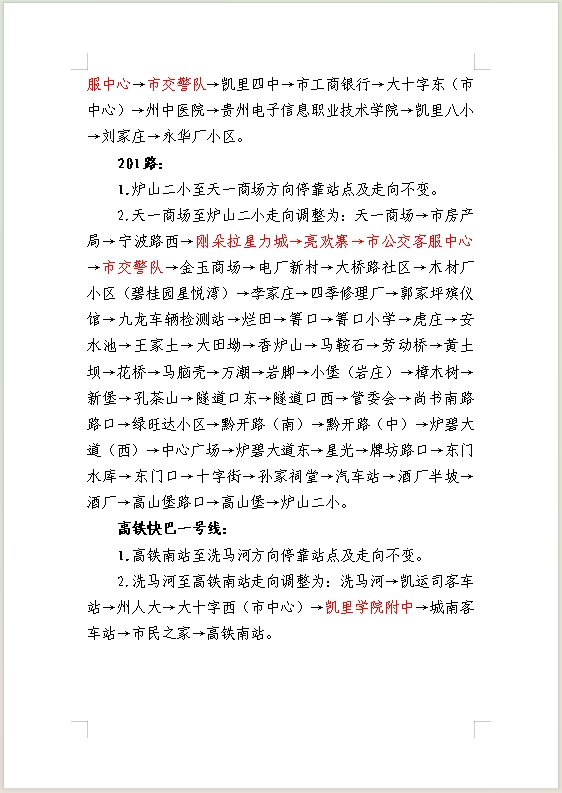 服中心→市交警队→凯里四中→市工商银行→大十字东（市中心）→州中医院→贵州电子信息职业技术学院→凯里八小→刘家庄→永华厂小区。

201路：

1.炉山二小至天一商场方向停靠站点及走向不变。

2.天一商场至炉山二小走向调整为：天一商场→市房产局→宁波路西→刚朵拉星力城→亮欢寨→市公交客服中心→市交警队→金玉商场→电厂新村→大桥路社区→木材厂小区（碧桂园星悦湾）→李家庄→四季修理厂→郭家坪殡仪馆→九龙车辆检测站→烂田→箐口→箐口小学→虎庄→安水池→王家土→大田坳→香炉山→马鞍石→劳动桥→黄土坝→花桥→马脑壳→万潮→岩脚→小堡（岩庄）→樟木树→新堡→孔茶山→隧道口东→隧道口西→管委会→尚书南路路口→绿旺达小区→黔开路（南）→黔开路（中）→炉碧大道（西）→中心广场→炉碧大道东→星光→牌坊路口→东门水库→东门口→十字街→孙家祠堂→汽车站→酒厂半坡→酒厂→高山堡路口→高山堡→炉山二小。

高铁快巴一号线：

1.高铁南站至洗马河方向停靠站点及走向不变。

2.洗马河至高铁南站走向调整为：洗马河→凯运司客车站→州人大→大十字西（市中心）→凯里学院附中→城南客车站→市民之家→高铁南站。